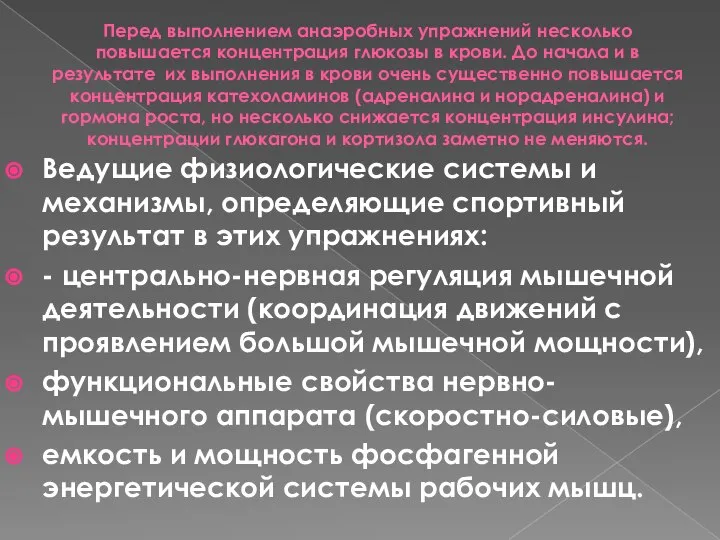 Перед выполнением анаэробных упражнений несколько повышается концентрация глюкозы в крови. До начала и в результате их выполнения в крови очень существенно повышается концентрация катехоламинов (адреналина и норадреналина) и гормона роста, но несколько снижается концентрация инсулина; концентрации глюкагона и кортизола заметно не меняются.

Ведущие физиологические системы и механизмы, определяющие спортивный результат в этих упражнениях:

- центрально-нервная регуляция мышечной деятельности (координация движений с проявлением большой мышечной мощности),

функциональные свойства нервно-мышечного аппарата (скоростно-силовые),

емкость и мощность фосфагенной энергетической системы рабочих мышц.